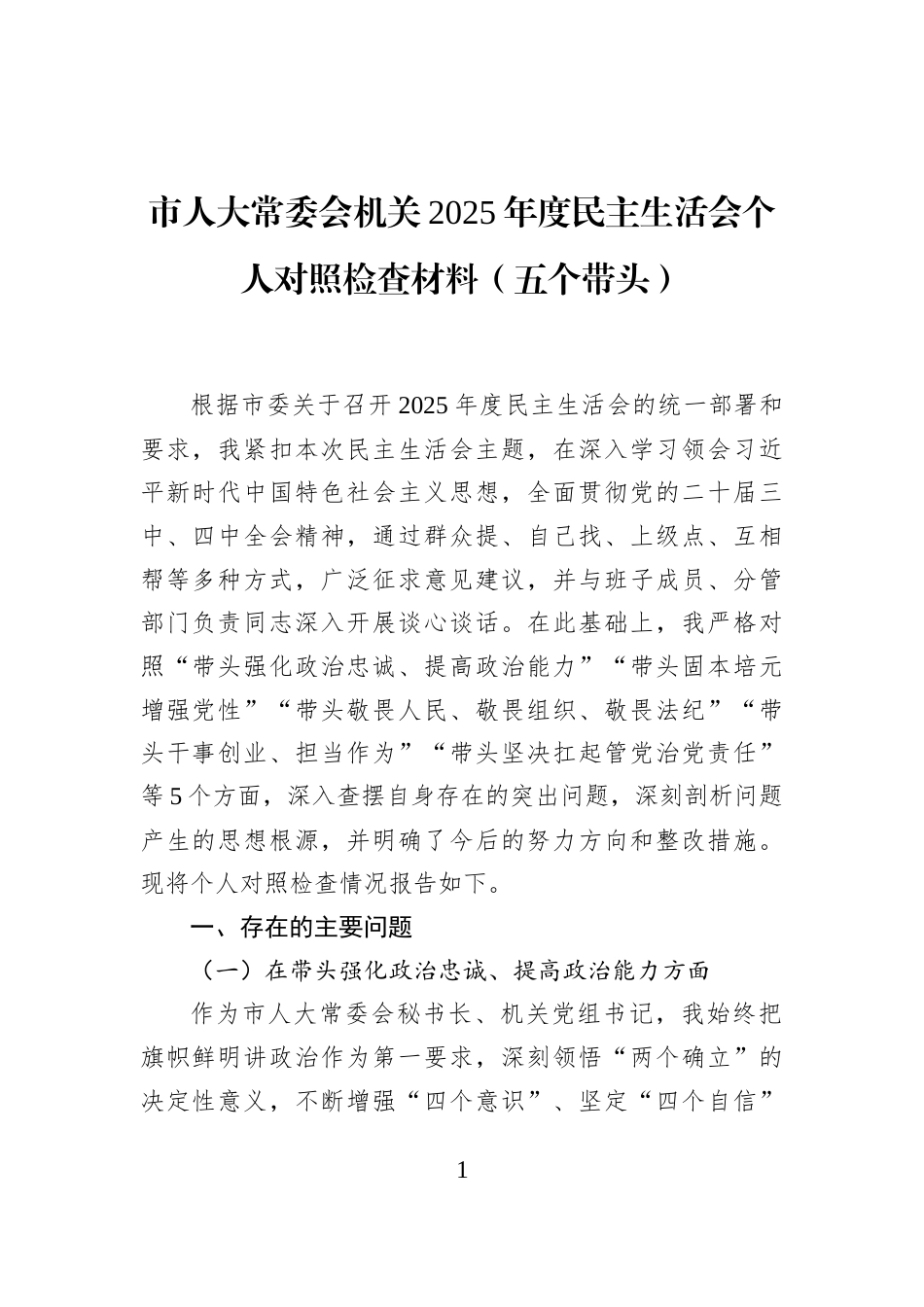 市人大常委会机关2025年度民主生活会个人对照检查材料（五个带头）

根据市委关于召开2025年度民主生活会的统一部署和要求，我紧扣本次民主生活会主题，在深入学习领会习近平新时代中国特色社会主义思想，全面贯彻党的二十届三中、四中全会精神，通过群众提、自己找、上级点、互相帮等多种方式，广泛征求意见建议，并与班子成员、分管部门负责同志深入开展谈心谈话。在此基础上，我严格对照“带头强化政治忠诚、提高政治能力”“带头固本培元增强党性”“带头敬畏人民、敬畏组织、敬畏法纪”“带头干事创业、担当作为”“带头坚决扛起管党治党责任”等5个方面，深入查摆自身存在的突出问题，深刻剖析问题产生的思想根源，并明确了今后的努力方向和整改措施。现将个人对照检查情况报告如下。

一、存在的主要问题

（一）在带头强化政治忠诚、提高政治能力方面

作为市人大常委会秘书长、机关党组书记，我始终把旗帜鲜明讲政治作为第一要求，深刻领悟“两个确立”的决定性意义，不断增强“四个意识”、坚定“四个自信”

1